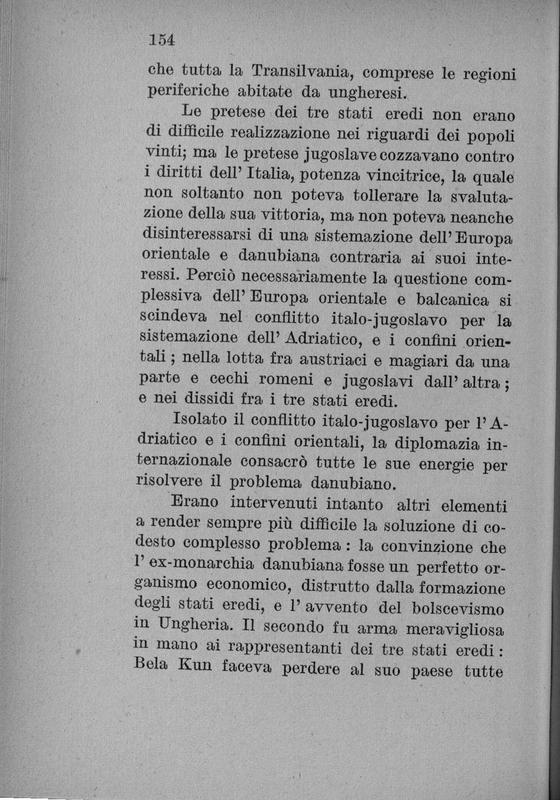 154

che tutta la Transilvania, comprese le regioni periferiche abitate da ungheresi.

Le pretese dei tre stati eredi non erano di difficile realizzazione nei riguardi dei popoli vinti; ma le pretese jugoslave cozzavano contro i diritti dell' Italia, potenza vincitrice, la quale non soltanto non poteva tollerare la svalutazione della sua vittoria, ma non poteva neanche disinteressarsi di una sistemazione dell' Europa orientale e danubiana contraria ai suoi interessi. Perciò necessariamente la questione complessiva dell' Europa orientale e balcanica si scindeva nel conflitto italo-jugoslavo per la sistemazione dell' Adriatico, e i confini orientali ; nella lotta fra austriaci e magiari da una parte e cechi romeni e jugoslavi dall' altra ; e nei dissidi fra i tre stati eredi.

Isolato il conflitto italo-jugoslavo per l' Adriatico e i confini orientali, la diplomazia internazionale consacrò tutte le sue energie per risolvere il problema danubiano.

Erano intervenuti intanto altri elementi a render sempre più difficile la soluzione di codesto complesso problema : la convinzione che l' ex-monarchia danubiana fosse un perfetto organismo economico, distrutto dalla formazione degli stati eredi, e l' avvento del bolscevismo in Ungheria. Il secondo fu arma meravigliosa in mano ai rappresentanti dei tre stati eredi : Bela Kun faceva perdere al suo paese tutte